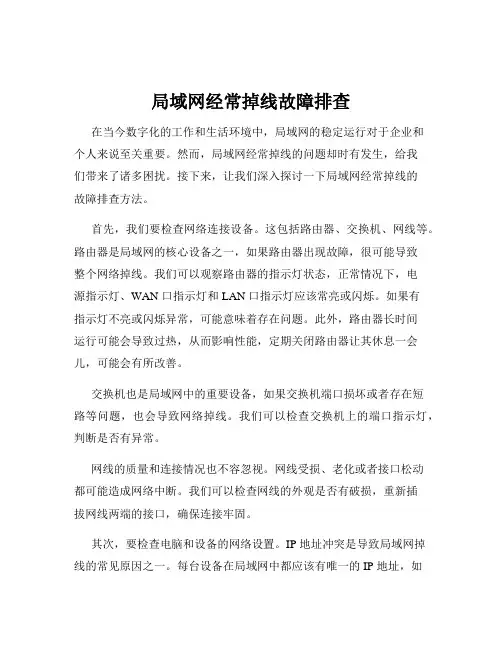 局域网经常掉线故障排查

在当今数字化的工作和生活环境中，局域网的稳定运行对于企业和个人来说至关重要。然而，局域网经常掉线的问题却时有发生，给我们带来了诸多困扰。接下来，让我们深入探讨一下局域网经常掉线的故障排查方法。

首先，我们要检查网络连接设备。这包括路由器、交换机、网线等。路由器是局域网的核心设备之一，如果路由器出现故障，很可能导致整个网络掉线。我们可以观察路由器的指示灯状态，正常情况下，电源指示灯、WAN 口指示灯和 LAN 口指示灯应该常亮或闪烁。如果有指示灯不亮或闪烁异常，可能意味着存在问题。此外，路由器长时间运行可能会导致过热，从而影响性能，定期关闭路由器让其休息一会儿，可能会有所改善。

交换机也是局域网中的重要设备，如果交换机端口损坏或者存在短路等问题，也会导致网络掉线。我们可以检查交换机上的端口指示灯，判断是否有异常。

网线的质量和连接情况也不容忽视。网线受损、老化或者接口松动都可能造成网络中断。我们可以检查网线的外观是否有破损，重新插拔网线两端的接口，确保连接牢固。

其次，要检查电脑和设备的网络设置。IP 地址冲突是导致局域网掉线的常见原因之一。每台设备在局域网中都应该有唯一的 IP 地址，如